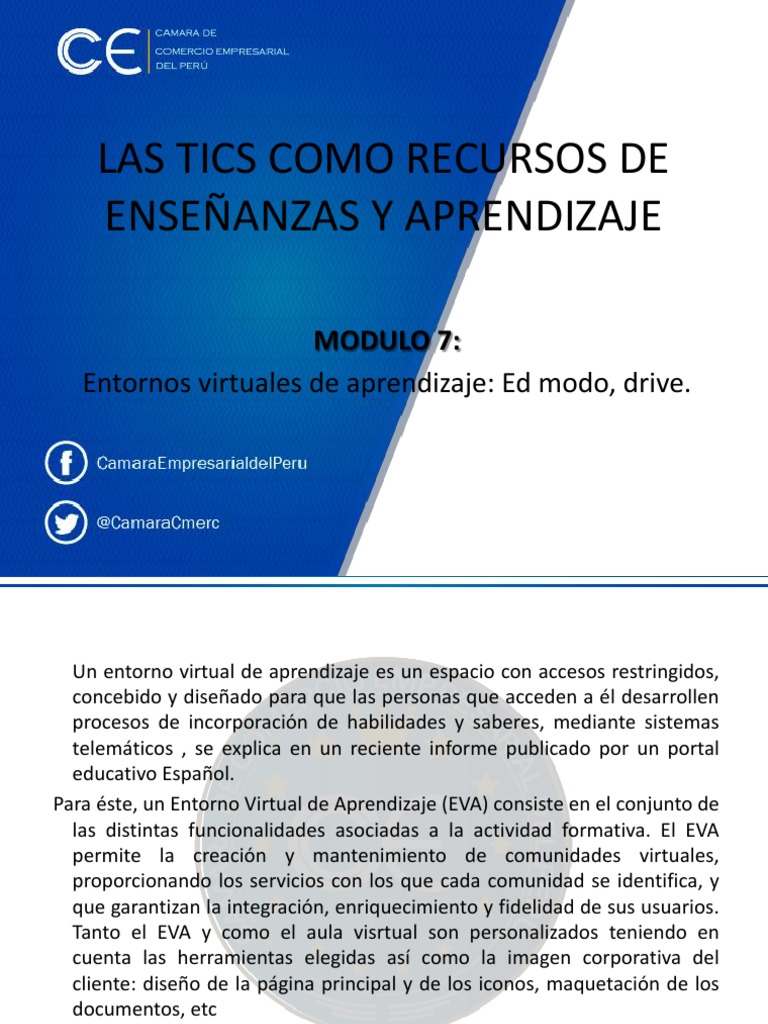 CE CAMARA DE COMERCIO EMPRESARIAL DEL PERÚ

LAS TICS COMO RECURSOS DE ENSEÑANZAS Y APRENDIZAJE

MODULO 7:

Entornos virtuales de aprendizaje: Ed modo, drive.

CamaraEmpresarialdelPeru

@CamaraCmerc

Un entorno virtual de aprendizaje es un espacio con accesos restringidos, concebido y diseñado para que las personas que acceden a él desarrollen procesos de incorporación de habilidades y saberes, mediante sistemas telemáticos , se explica en un reciente informe publicado por un portal educativo Español.

Para éste, un Entorno Virtual de Aprendizaje (EVA) consiste en el conjunto de las distintas funcionalidades asociadas a la actividad formativa. El EVA permite la creación y mantenimiento de comunidades virtuales, proporcionando los servicios con los que cada comunidad se identifica, y que garantizan la integración, enriquecimiento y fidelidad de sus usuarios. Tanto el EVA y como el aula visrtual son personalizados teniendo en cuenta las herramientas elegidas así como la imagen corporativa del cliente: diseño de la página principal y de los iconos, maquetación de los documentos, etc